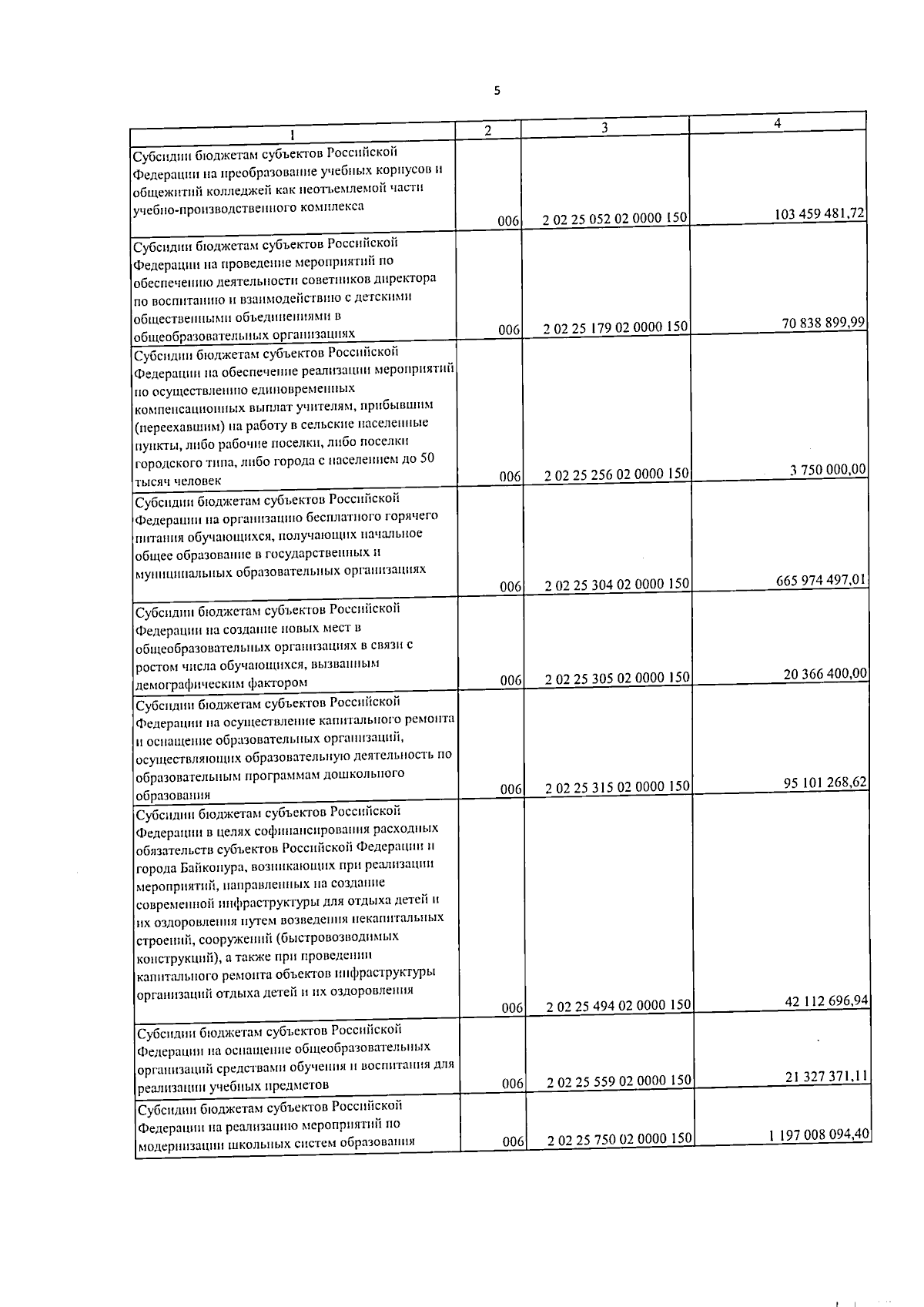 5

| 1 | 2 | 3 | 4 |
|---|---|---|---|
| Субсидии бюджетам субъектов Российской Федерации на преобразование учебных корпусов и общежитий колледжей как неотъемлемой части учебно-производственного комплекса | 006 | 2 02 25 052 02 0000 150 | 103 459 481,72 |
| Субсидии бюджетам субъектов Российской Федерации на проведение мероприятий по обеспечению деятельности советников директора по воспитанию и взаимодействию с детскими общественными объединениями в общеобразовательных организациях | 006 | 2 02 25 179 02 0000 150 | 70 838 899,99 |
| Субсидии бюджетам субъектов Российской Федерации на обеспечение реализации мероприятий по осуществлению единовременных компенсационных выплат учителям, прибывшим (переехавшим) на работу в сельские населенные пункты, либо рабочие поселки, либо поселки городского типа, либо города с населением до 50 тысяч человек | 006 | 2 02 25 256 02 0000 150 | 3 750 000,00 |
| Субсидии бюджетам субъектов Российской Федерации на организацию бесплатного горячего питания обучающихся, получающих начальное общее образование в государственных и муниципальных образовательных организациях | 006 | 2 02 25 304 02 0000 150 | 665 974 497,01 |
| Субсидии бюджетам субъектов Российской Федерации на создание новых мест в общеобразовательных организациях в связи с ростом числа обучающихся, вызванным демографическим фактором | 006 | 2 02 25 305 02 0000 150 | 20 366 400,00 |
| Субсидии бюджетам субъектов Российской Федерации на осуществление капитального ремонта и оснащение образовательных организаций, осуществляющих образовательную деятельность по образовательным программам дошкольного образования | 006 | 2 02 25 315 02 0000 150 | 95 101 268,62 |
| Субсидии бюджетам субъектов Российской Федерации в целях софинансирования расходных обязательств субъектов Российской Федерации и города Байконура, возникающих при реализации мероприятий, направленных на создание современной инфраструктуры для отдыха детей и их оздоровления путем возведения некапитальных строений, сооружений (быстровозводимых конструкций), а также при проведении капитального ремонта объектов инфраструктуры организаций отдыха детей и их оздоровления | 006 | 2 02 25 494 02 0000 150 | 42 112 696,94 |
| Субсидии бюджетам субъектов Российской Федерации на оснащение общеобразовательных организаций средствами обучения и воспитания для реализации учебных предметов | 006 | 2 02 25 559 02 0000 150 | 21 327 371,11 |
| Субсидии бюджетам субъектов Российской Федерации на реализацию мероприятий по модернизации школьных систем образования | 006 | 2 02 25 750 02 0000 150 | 1 197 008 094,40 |